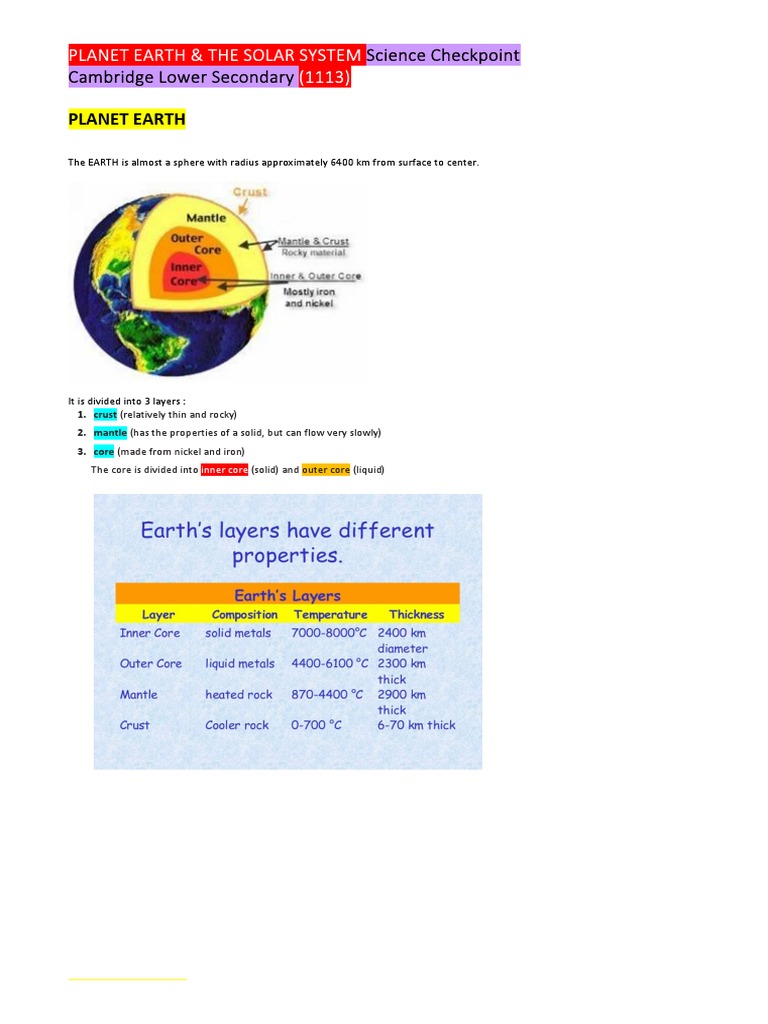 PLANET EARTH & THE SOLAR SYSTEM Science Checkpoint Cambridge Lower Secondary (1113)

PLANET EARTH

The EARTH is almost a sphere with radius approximately 6400 km from surface to center.

Crust
Mantle
Outer Core
Inner Core
Mantle & Crust
Rocky material
Inner & Outer Core
Mostly iron and nickel

It is divided into 3 layers :
1. crust (relatively thin and rocky)
2. mantle (has the properties of a solid, but can flow very slowly)
3. core (made from nickel and iron)
The core is divided into inner core (solid) and outer core (liquid)

Earth's layers have different properties.

Earth's Layers

| Layer | Composition | Temperature | Thickness |
|---|---|---|---|
| Inner Core | solid metals | 7000-8000°C | 2400 km diameter |
| Outer Core | liquid metals | 4400-6100 °C | 2300 km thick |
| Mantle | heated rock | 870-4400 °C | 2900 km thick |
| Crust | Cooler rock | 0-700 °C | 6-70 km thick |